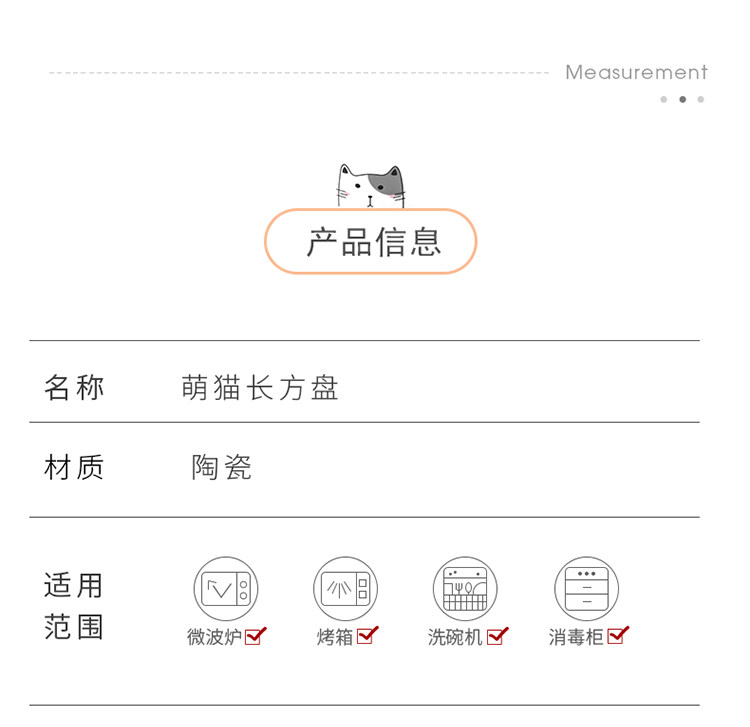 Measurement

产品信息

名称 萌猫长方盘

材质 陶瓷

适用范围

微波炉☑ 烤箱☑ 洗碗机☑ 消毒柜☑